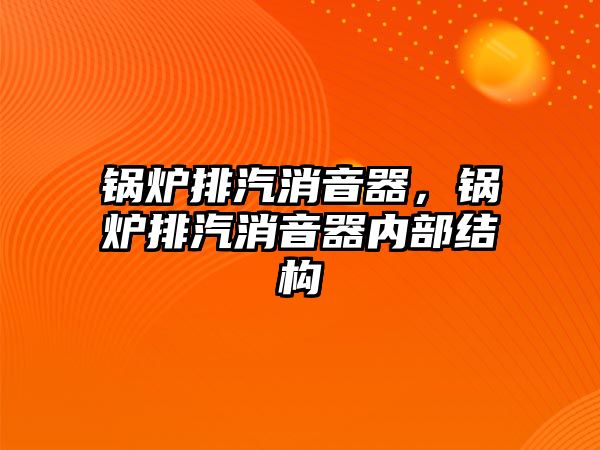 锅炉排汽消音器，锅炉排汽消音器内部结构